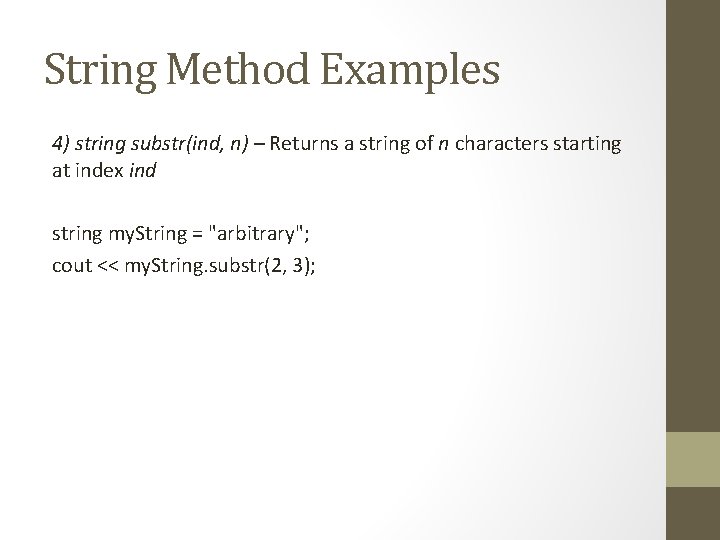 String Method Examples

4) string substr(ind, n) – Returns a string of n characters starting at index ind

string myString = "arbitrary";
cout << myString.substr(2, 3);